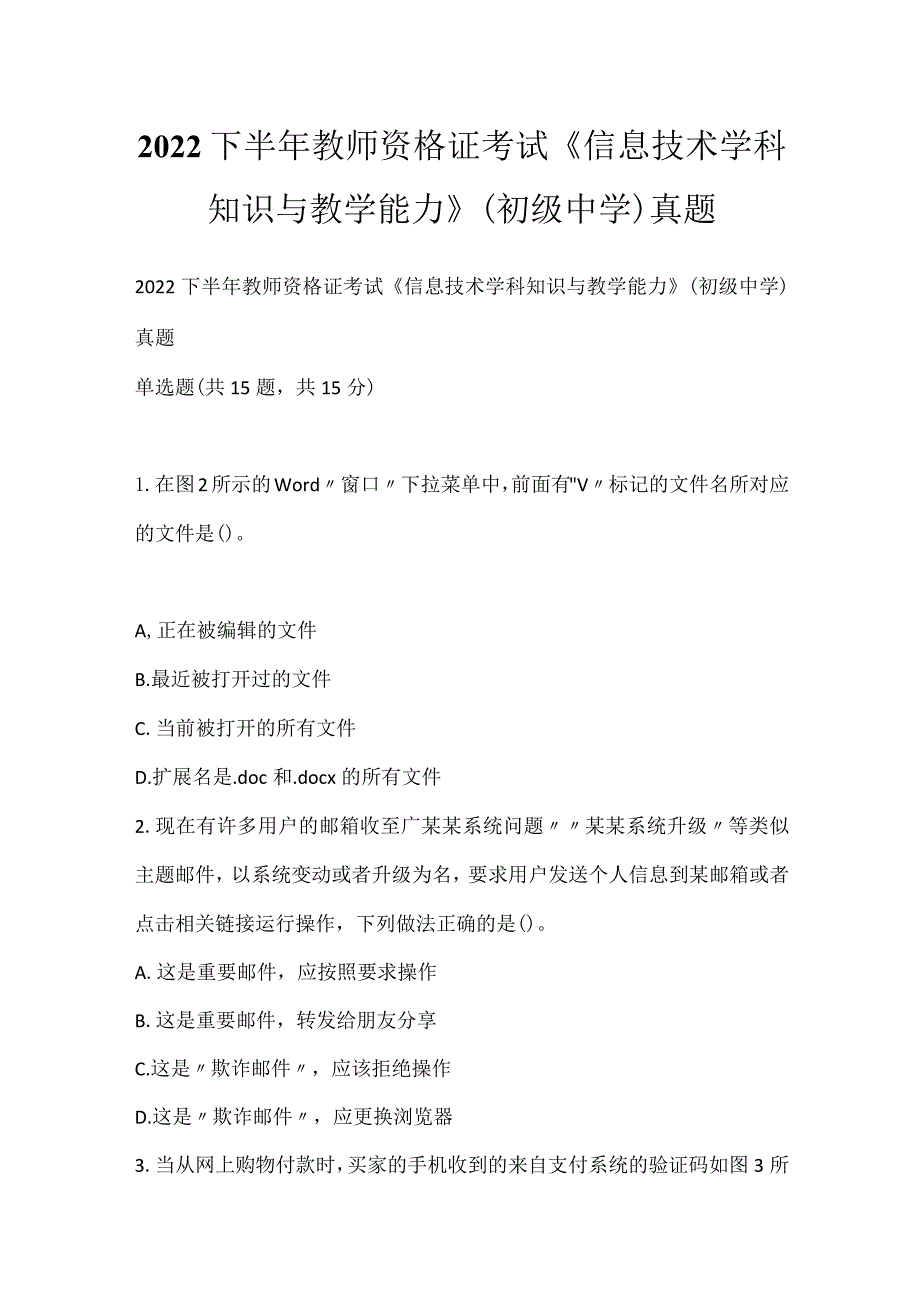 2022下半年教师资格证考试《信息技术学科知识与教学能力》(初级中学)真题

2022下半年教师资格证考试《信息技术学科知识与教学能力》(初级中学)真题

单选题(共15题，共15分)

1. 在图2所示的Word〃窗口〃下拉菜单中，前面有"V〃标记的文件名所对应的文件是()。

A, 正在被编辑的文件
B.最近被打开过的文件
C. 当前被打开的所有文件
D.扩展名是.doc和.docx的所有文件

2. 现在有许多用户的邮箱收至广某某系统问题〃〃某某系统升级〃等类似主题邮件，以系统变动或者升级为名，要求用户发送个人信息到某邮箱或者点击相关链接运行操作，下列做法正确的是()。

A. 这是重要邮件，应按照要求操作
B. 这是重要邮件，转发给朋友分享
C.这是〃欺诈邮件〃，应该拒绝操作
D.这是〃欺诈邮件〃，应更换浏览器

3. 当从网上购物付款时，买家的手机收到的来自支付系统的验证码如图3所